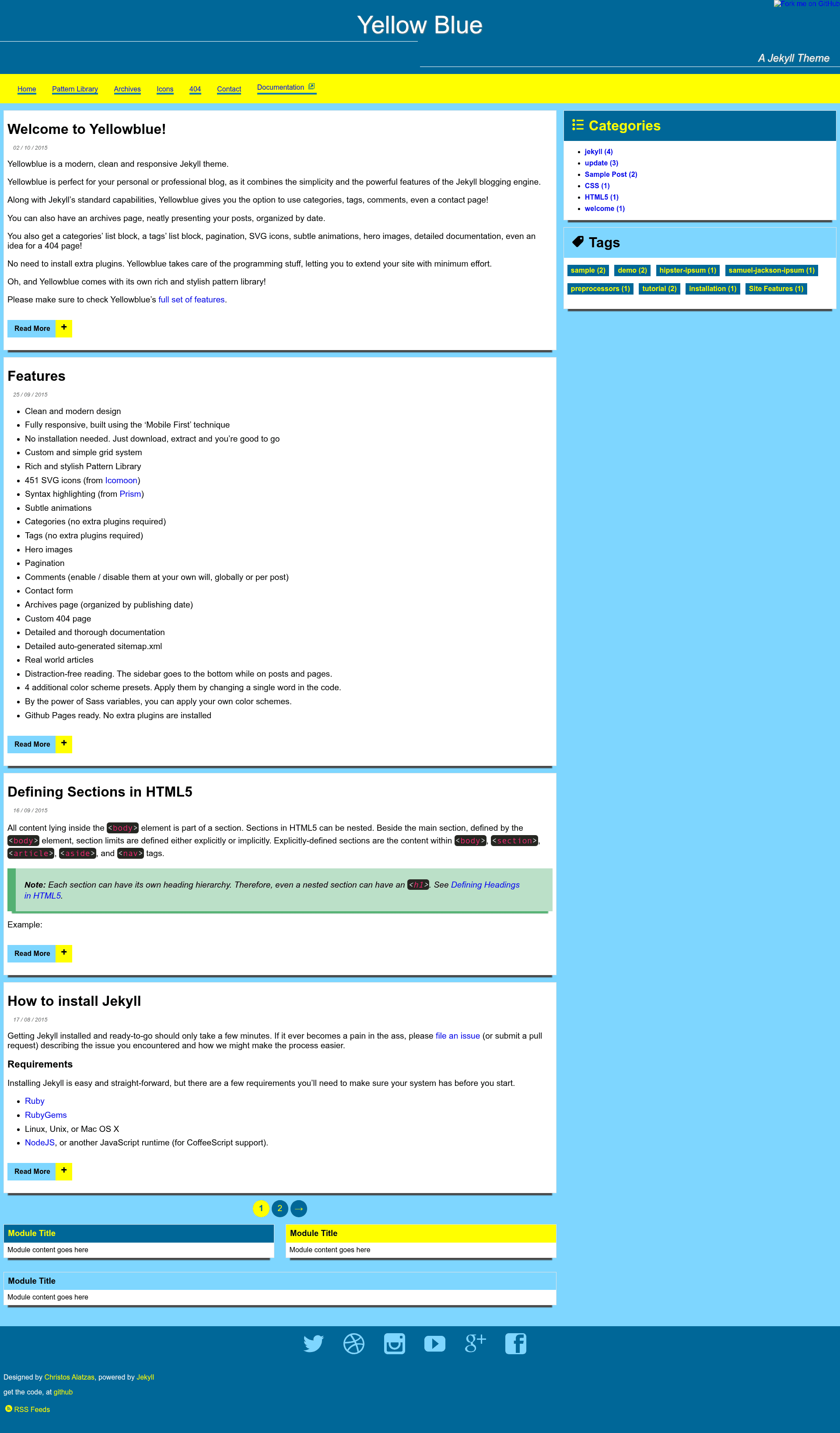 Fork me on GitHub

Yellow Blue

A Jekyll Theme

Home Pattern Library Archives Icons 404 Contact Documentation

Welcome to Yellowblue!

02 / 10 / 2015

Yellowblue is a modern, clean and responsive Jekyll theme.

Yellowblue is perfect for your personal or professional blog, as it combines the simplicity and the powerful features of the Jekyll blogging engine.

Along with Jekyll's standard capabilities, Yellowblue gives you the option to use categories, tags, comments, even a contact page!

You can also have an archives page, neatly presenting your posts, organized by date.

You also get a categories' list block, a tags' list block, pagination, SVG icons, subtle animations, hero images, detailed documentation, even an idea for a 404 page!

No need to install extra plugins. Yellowblue takes care of the programming stuff, letting you to extend your site with minimum effort.

Oh, and Yellowblue comes with its own rich and stylish pattern library!

Please make sure to check Yellowblue's full set of features.

Read More +

Features

25 / 09 / 2015

- Clean and modern design
- Fully responsive, built using the 'Mobile First' technique
- No installation needed. Just download, extract and you're good to go
- Custom and simple grid system
- Rich and stylish Pattern Library
- 451 SVG icons (from Icomoon)
- Syntax highlighting (from Prism)
- Subtle animations
- Categories (no extra plugins required)
- Tags (no extra plugins required)
- Hero images
- Pagination
- Comments (enable / disable them at your own will, globally or per post)
- Contact form
- Archives page (organized by publishing date)
- Custom 404 page
- Detailed and thorough documentation
- Detailed auto-generated sitemap.xml
- Real world articles
- Distraction-free reading. The sidebar goes to the bottom while on posts and pages.
- 4 additional color scheme presets. Apply them by changing a single word in the code.
- By the power of Sass variables, you can apply your own color schemes.
- Github Pages ready. No extra plugins are installed

Read More +

Defining Sections in HTML5

16 / 09 / 2015

All content lying inside the <body> element is part of a section. Sections in HTML5 can be nested. Beside the main section, defined by the <body> element, section limits are defined either explicitly or implicitly. Explicitly-defined sections are the content within <body>, <section>, <article>, <aside>, and <nav> tags.

Note: Each section can have its own heading hierarchy. Therefore, even a nested section can have an <h1>. See Defining Headings in HTML5.

Example:

Read More +

How to install Jekyll

17 / 08 / 2015

Getting Jekyll installed and ready-to-go should only take a few minutes. If it ever becomes a pain in the ass, please file an issue (or submit a pull request) describing the issue you encountered and how we might make the process easier.

Requirements

Installing Jekyll is easy and straight-forward, but there are a few requirements you'll need to make sure your system has before you start.

- Ruby
- RubyGems
- Linux, Unix, or Mac OS X
- NodeJS, or another JavaScript runtime (for CoffeeScript support).

Read More +

1 2 →

Module Title
Module content goes here

Module Title
Module content goes here

Module Title
Module content goes here

Categories

- jekyll (4)
- update (3)
- Sample Post (2)
- CSS (1)
- HTML5 (1)
- welcome (1)

Tags

sample (2) demo (2) hipster-ipsum (1) samuel-jackson-ipsum (1) preprocessors (1) tutorial (2) installation (1) Site Features (1)

Designed by Christos Alatzas, powered by Jekyll
get the code, at github
RSS Feeds